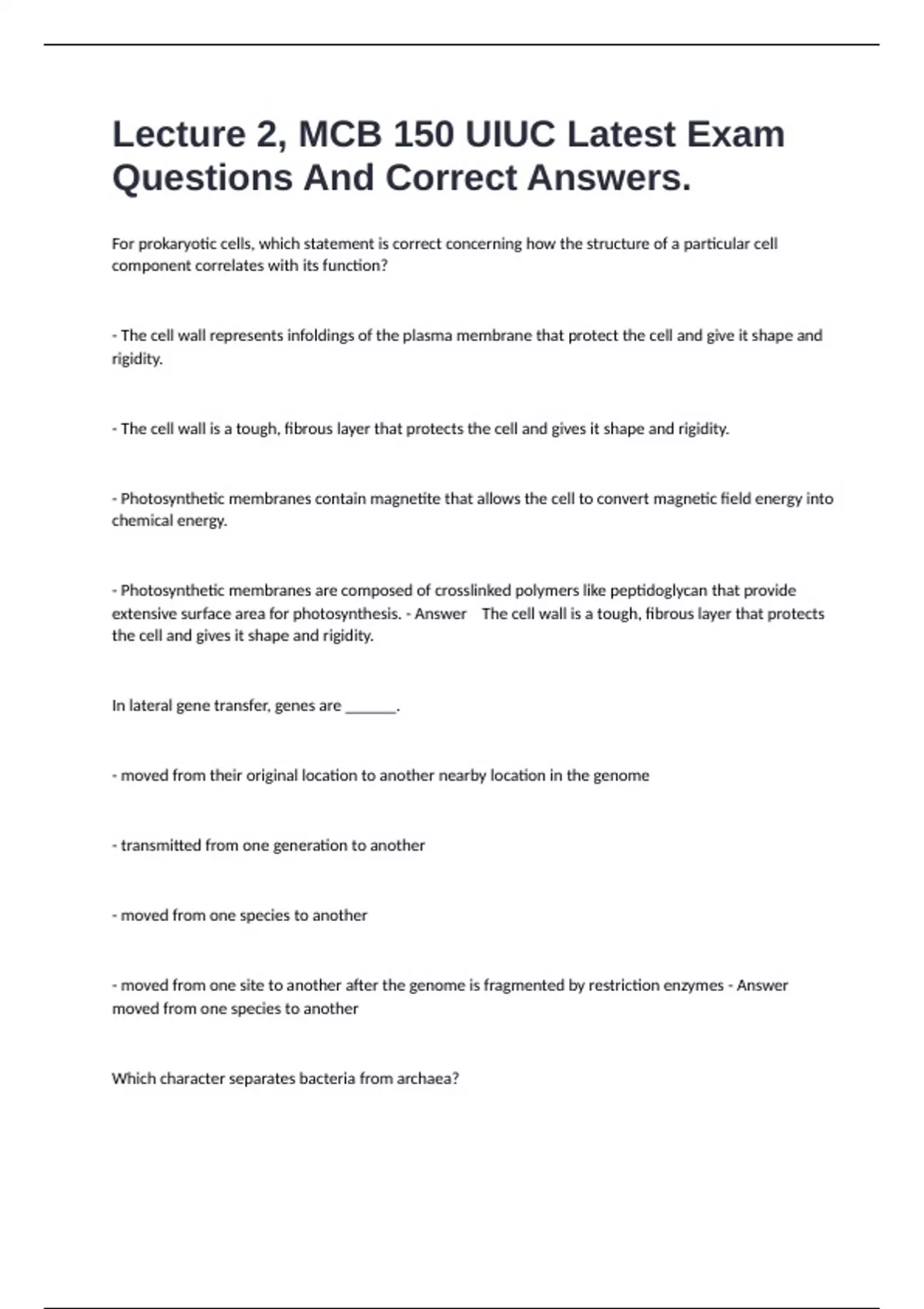 Lecture 2, MCB 150 UIUC Latest Exam Questions And Correct Answers.

For prokaryotic cells, which statement is correct concerning how the structure of a particular cell component correlates with its function?

- The cell wall represents infoldings of the plasma membrane that protect the cell and give it shape and rigidity.

- The cell wall is a tough, fibrous layer that protects the cell and gives it shape and rigidity.

- Photosynthetic membranes contain magnetite that allows the cell to convert magnetic field energy into chemical energy.

- Photosynthetic membranes are composed of crosslinked polymers like peptidoglycan that provide extensive surface area for photosynthesis. - Answer The cell wall is a tough, fibrous layer that protects the cell and gives it shape and rigidity.

In lateral gene transfer, genes are ______.

- moved from their original location to another nearby location in the genome

- transmitted from one generation to another

- moved from one species to another

- moved from one site to another after the genome is fragmented by restriction enzymes - Answer moved from one species to another

Which character separates bacteria from archaea?